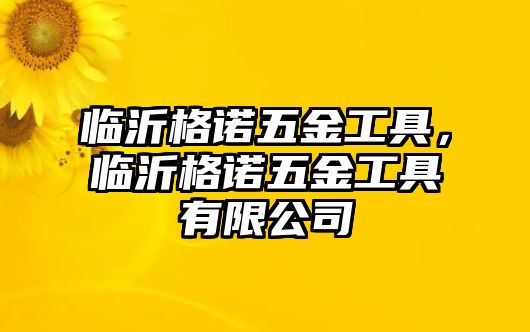 临沂格诺五金工具，临沂格诺五金工具有限公司